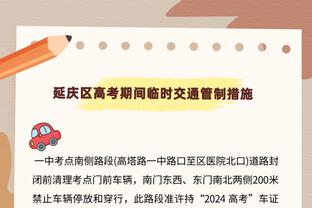 延庆区高考期间临时交通管制措施

一中考点南侧路段(高塔路一中路口至区医院北口)道路封闭前清理考点门前车辆，南门东西、东门南北两侧200米禁止车辆停放和穿行，此路段准许持“2024 高考”车证